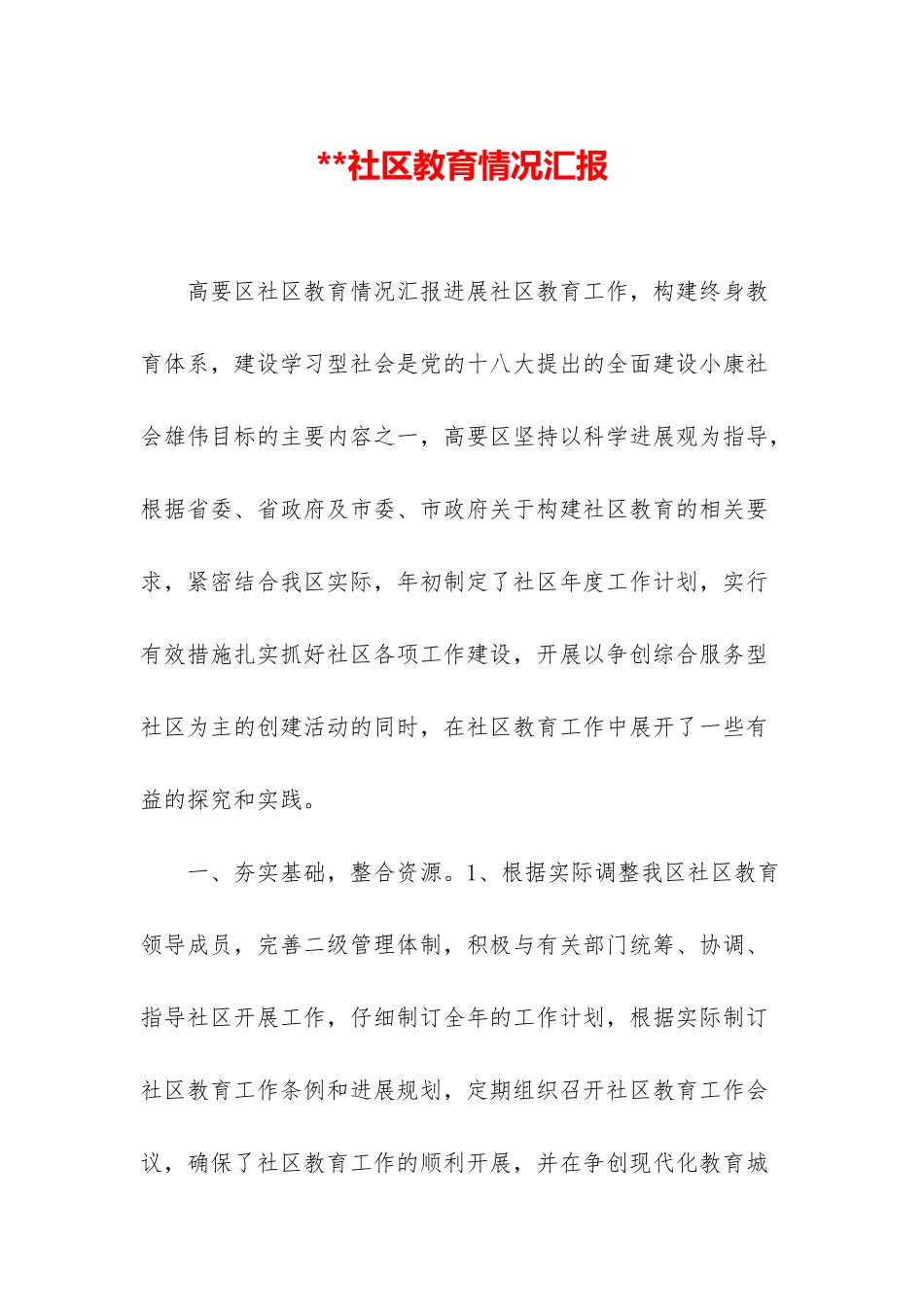 **社区教育情况汇报

高要区社区教育情况汇报进展社区教育工作，构建终身教育体系，建设学习型社会是党的十八大提出的全面建设小康社会雄伟目标的主要内容之一，高要区坚持以科学进展观为指导，根据省委、省政府及市委、市政府关于构建社区教育的相关要求，紧密结合我区实际，年初制定了社区年度工作计划，实行有效措施扎实抓好社区各项工作建设，开展以争创综合服务型社区为主的创建活动的同时，在社区教育工作中展开了一些有益的探究和实践。

一、夯实基础，整合资源。1、根据实际调整我区社区教育领导成员，完善二级管理体制，积极与有关部门统筹、协调、指导社区开展工作，仔细制订全年的工作计划，根据实际制订社区教育工作条例和进展规划，定期组织召开社区教育工作会议，确保了社区教育工作的顺利开展，并在争创现代化教育城